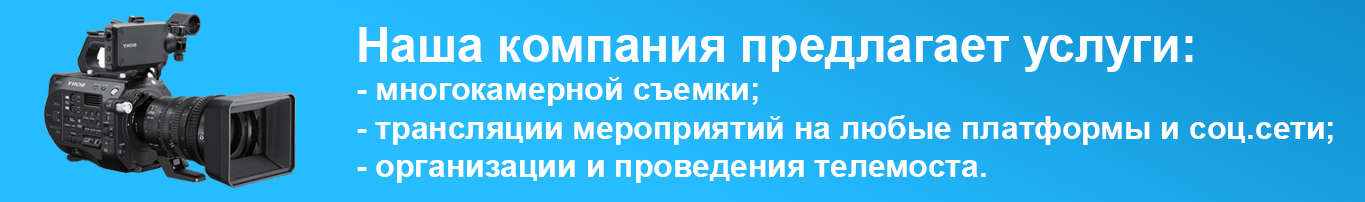 Наша компания предлагает услуги:
- многокамерной съемки;
- трансляции мероприятий на любые платформы и соц.сети;
- организации и проведения телемоста.